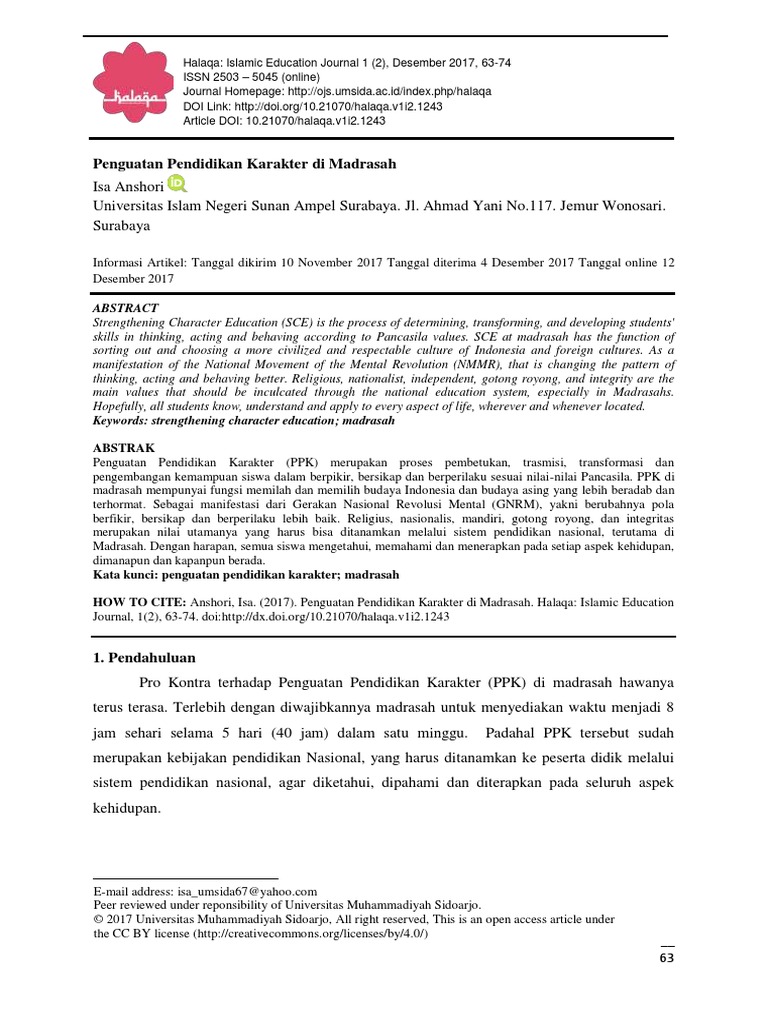 halaqa

Halaqa: Islamic Education Journal 1 (2), Desember 2017, 63-74
ISSN 2503 – 5045 (online)
Journal Homepage: http://ojs.umsida.ac.id/index.php/halaqa
DOI Link: http://doi.org/10.21070/halaqa.v1i2.1243
Article DOI: 10.21070/halaqa.v1i2.1243

Penguatan Pendidikan Karakter di Madrasah

Isa Anshori
Universitas Islam Negeri Sunan Ampel Surabaya. Jl. Ahmad Yani No.117. Jemur Wonosari. Surabaya

Informasi Artikel: Tanggal dikirim 10 November 2017 Tanggal diterima 4 Desember 2017 Tanggal online 12 Desember 2017

ABSTRACT
Strengthening Character Education (SCE) is the process of determining, transforming, and developing students' skills in thinking, acting and behaving according to Pancasila values. SCE at madrasah has the function of sorting out and choosing a more civilized and respectable culture of Indonesia and foreign cultures. As a manifestation of the National Movement of the Mental Revolution (NMMR), that is changing the pattern of thinking, acting and behaving better. Religious, nationalist, independent, gotong royong, and integrity are the main values that should be inculcated through the national education system, especially in Madrasahs. Hopefully, all students know, understand and apply to every aspect of life, wherever and whenever located.
Keywords: strengthening character education; madrasah

ABSTRAK
Penguatan Pendidikan Karakter (PPK) merupakan proses pembetukan, trasmisi, transformasi dan pengembangan kemampuan siswa dalam berpikir, bersikap dan berperilaku sesuai nilai-nilai Pancasila. PPK di madrasah mempunyai fungsi memilah dan memilih budaya Indonesia dan budaya asing yang lebih beradab dan terhormat. Sebagai manifestasi dari Gerakan Nasional Revolusi Mental (GNRM), yakni berubahnya pola berfikir, bersikap dan berperilaku lebih baik. Religius, nasionalis, mandiri, gotong royong, dan integritas merupakan nilai utamanya yang harus bisa ditanamkan melalui sistem pendidikan nasional, terutama di Madrasah. Dengan harapan, semua siswa mengetahui, memahami dan menerapkan pada setiap aspek kehidupan, dimanapun dan kapanpun berada.
Kata kunci: penguatan pendidikan karakter; madrasah

HOW TO CITE: Anshori, Isa. (2017). Penguatan Pendidikan Karakter di Madrasah. Halaqa: Islamic Education Journal, 1(2), 63-74. doi:http://dx.doi.org/10.21070/halaqa.v1i2.1243

1. Pendahuluan

Pro Kontra terhadap Penguatan Pendidikan Karakter (PPK) di madrasah hawanya terus terasa. Terlebih dengan diwajibkannya madrasah untuk menyediakan waktu menjadi 8 jam sehari selama 5 hari (40 jam) dalam satu minggu. Padahal PPK tersebut sudah merupakan kebijakan pendidikan Nasional, yang harus ditanamkan ke peserta didik melalui sistem pendidikan nasional, agar diketahui, dipahami dan diterapkan pada seluruh aspek kehidupan.

E-mail address: isa_umsida67@yahoo.com
Peer reviewed under reponsibility of Universitas Muhammadiyah Sidoarjo.
© 2017 Universitas Muhammadiyah Sidoarjo, All right reserved, This is an open access article under the CC BY license (http://creativecommons.org/licenses/by/4.0/)

63